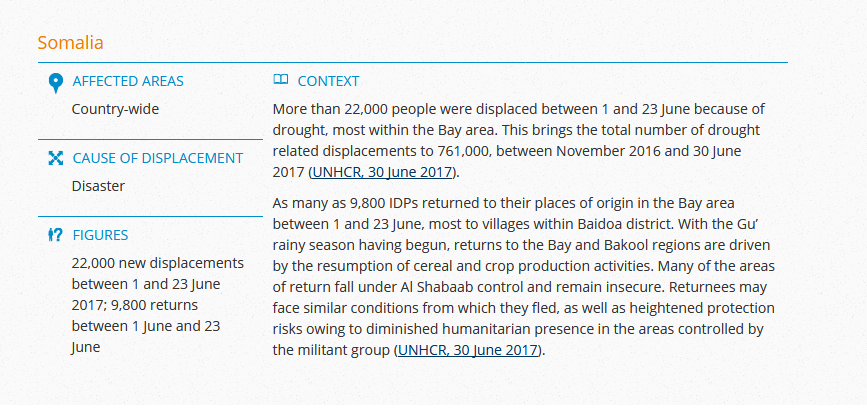 Somalia

AFFECTED AREAS

Country-wide

CAUSE OF DISPLACEMENT

Disaster

FIGURES

22,000 new displacements between 1 and 23 June 2017; 9,800 returns between 1 June and 23 June

CONTEXT

More than 22,000 people were displaced between 1 and 23 June because of drought, most within the Bay area. This brings the total number of drought related displacements to 761,000, between November 2016 and 30 June 2017 (UNHCR, 30 June 2017).

As many as 9,800 IDPs returned to their places of origin in the Bay area between 1 and 23 June, most to villages within Baidoa district. With the Gu' rainy season having begun, returns to the Bay and Bakool regions are driven by the resumption of cereal and crop production activities. Many of the areas of return fall under Al Shabaab control and remain insecure. Returnees may face similar conditions from which they fled, as well as heightened protection risks owing to diminished humanitarian presence in the areas controlled by the militant group (UNHCR, 30 June 2017).